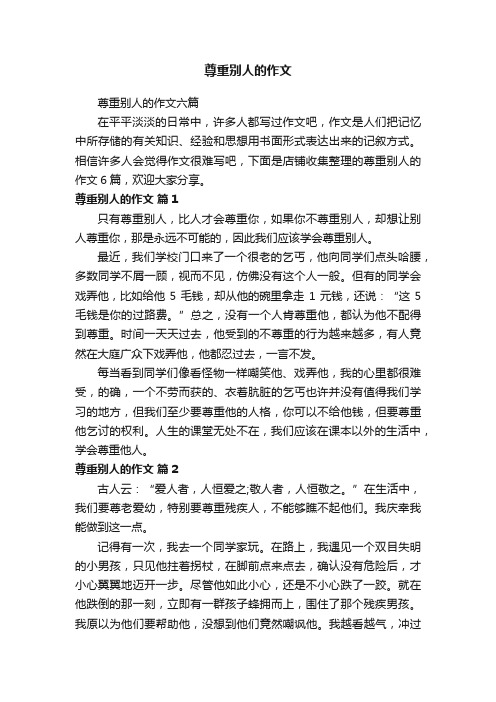 尊重别人的作文

尊重别人的作文六篇

在平平淡淡的日常中，许多人都写过作文吧，作文是人们把记忆中所存储的有关知识、经验和思想用书面形式表达出来的记叙方式。相信许多人会觉得作文很难写吧，下面是店铺收集整理的尊重别人的作文6篇，欢迎大家分享。

尊重别人的作文 篇1

只有尊重别人，比人才会尊重你，如果你不尊重别人，却想让别人尊重你，那是永远不可能的，因此我们应该学会尊重别人。

最近，我们学校门口来了一个很老的乞丐，他向同学们点头哈腰，多数同学不屑一顾，视而不见，仿佛没有这个人一般。但有的同学会戏弄他，比如给他 5 毛钱，却从他的碗里拿走 1 元钱，还说：“这 5 毛钱是你的过路费。”总之，没有一个人肯尊重他，都认为他不配得到尊重。时间一天天过去，他受到的不尊重的行为越来越多，有人竟然在大庭广众下戏弄他，他都忍过去，一言不发。

每当看到同学们像看怪物一样嘲笑他、戏弄他，我的心里都很难受，的确，一个不劳而获的、衣着肮脏的乞丐也许并没有值得我们学习的地方，但我们至少要尊重他的人格，你可以不给他钱，但要尊重他乞讨的权利。人生的课堂无处不在，我们应该在课本以外的生活中，学会尊重他人。

尊重别人的作文 篇2

古人云：“爱人者，人恒爱之;敬人者，人恒敬之。”在生活中，我们要尊老爱幼，特别要尊重残疾人，不能够瞧不起他们。我庆幸我能做到这一点。

记得有一次，我去一个同学家玩。在路上，我遇见一个双目失明的小男孩，只见他拄着拐杖，在脚前点来点去，确认没有危险后，才小心翼翼地迈开一步。尽管他如此小心，还是不小心跌了一跤。就在他跌倒的那一刻，立即有一群孩子蜂拥而上，围住了那个残疾男孩。我原以为他们要帮助他，没想到他们竟然嘲讽他。我越看越气，冲过